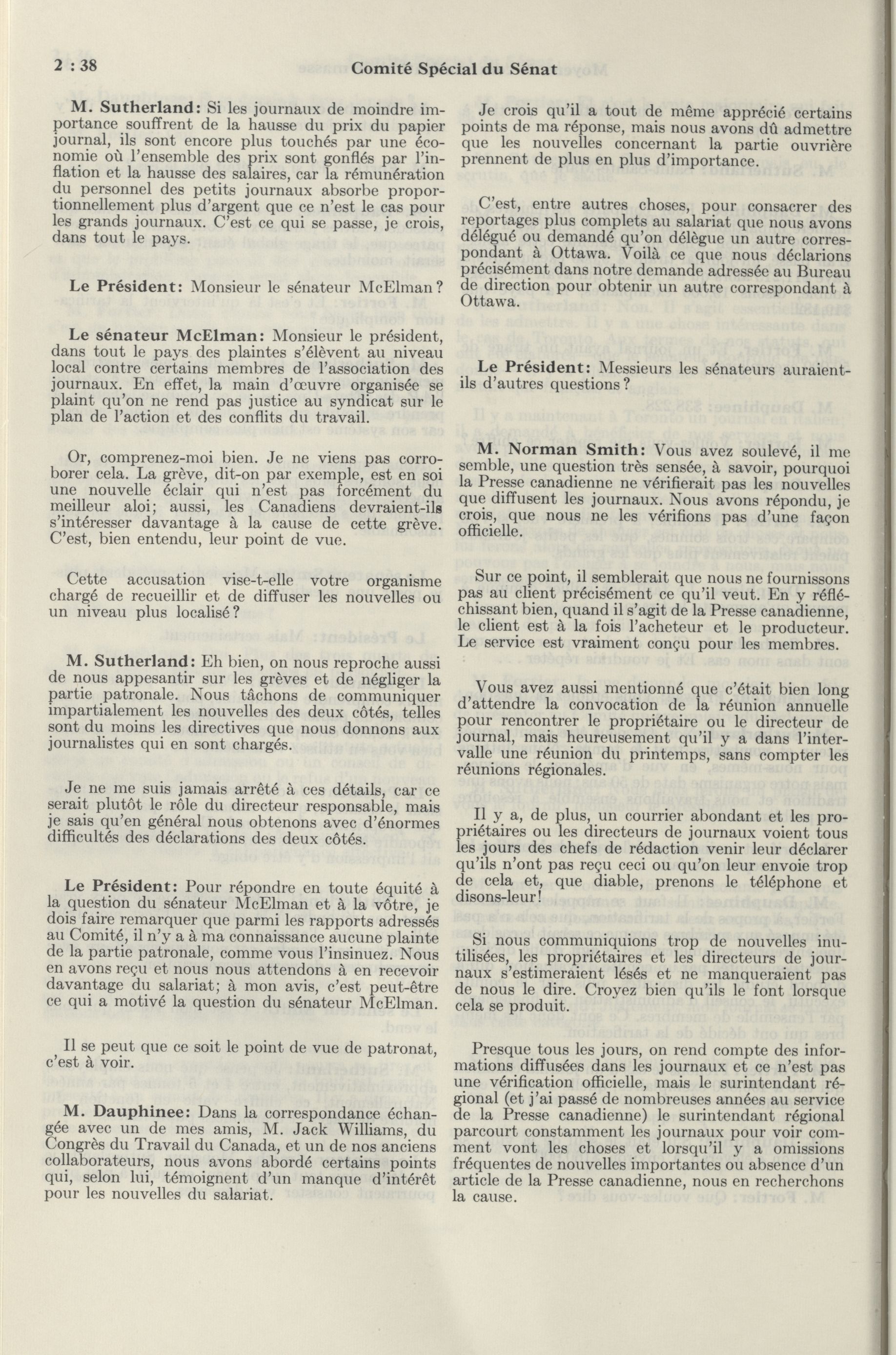 2 : 38

Comité Spécial du Sénat

M. Sutherland: Si les journaux de moindre importance souffrent de la hausse du prix du papier journal, ils sont encore plus touchés par une économie où l'ensemble des prix sont gonflés par l'inflation et la hausse des salaires, car la rémunération du personnel des petits journaux absorbe proportionnellement plus d'argent que ce n'est le cas pour les grands journaux. C'est ce qui se passe, je crois, dans tout le pays.

Le Président: Monsieur le sénateur McElman?

Le sénateur McElman: Monsieur le président, dans tout le pays des plaintes s'élèvent au niveau local contre certains membres de l'association des journaux. En effet, la main d'œuvre organisée se plaint qu'on ne rend pas justice au syndicat sur le plan de l'action et des conflits du travail.

Or, comprenez-moi bien. Je ne viens pas corroborer cela. La grève, dit-on par exemple, est en soi une nouvelle éclair qui n'est pas forcément du meilleur aloi; aussi, les Canadiens devraient-ils s'intéresser davantage à la cause de cette grève. C'est, bien entendu, leur point de vue.

Cette accusation vise-t-elle votre organisme chargé de recueillir et de diffuser les nouvelles ou un niveau plus localisé?

M. Sutherland: Eh bien, on nous reproche aussi de nous appesantir sur les grèves et de négliger la partie patronale. Nous tâchons de communiquer impartialement les nouvelles des deux côtés, telles sont du moins les directives que nous donnons aux journalistes qui en sont chargés.

Je ne me suis jamais arrêté à ces détails, car ce serait plutôt le rôle du directeur responsable, mais je sais qu'en général nous obtenons avec d'énormes difficultés des déclarations des deux côtés.

Le Président: Pour répondre en toute équité à la question du sénateur McElman et à la vôtre, je dois faire remarquer que parmi les rapports adressés au Comité, il n'y a à ma connaissance aucune plainte de la partie patronale, comme vous l'insinuez. Nous en avons reçu et nous nous attendons à en recevoir davantage du salariat; à mon avis, c'est peut-être ce qui a motivé la question du sénateur McElman.

Il se peut que ce soit le point de vue de patronat, c'est à voir.

M. Dauphinee: Dans la correspondance échangée avec un de mes amis, M. Jack Williams, du Congrès du Travail du Canada, et un de nos anciens collaborateurs, nous avons abordé certains points qui, selon lui, témoignent d'un manque d'intérêt pour les nouvelles du salariat.

Je crois qu'il a tout de même apprécié certains points de ma réponse, mais nous avons dû admettre que les nouvelles concernant la partie ouvrière prennent de plus en plus d'importance.

C'est, entre autres choses, pour consacrer des reportages plus complets au salariat que nous avons délégué ou demandé qu'on délègue un autre correspondant à Ottawa. Voilà ce que nous déclarions précisément dans notre demande adressée au Bureau de direction pour obtenir un autre correspondant à Ottawa.

Le Président: Messieurs les sénateurs auraient-ils d'autres questions?

M. Norman Smith: Vous avez soulevé, il me semble, une question très sensée, à savoir, pourquoi la Presse canadienne ne vérifierait pas les nouvelles que diffusent les journaux. Nous avons répondu, je crois, que nous ne les vérifions pas d'une façon officielle.

Sur ce point, il semblerait que nous ne fournissons pas au client précisément ce qu'il veut. En y réfléchissant bien, quand il s'agit de la Presse canadienne, le client est à la fois l'acheteur et le producteur. Le service est vraiment conçu pour les membres.

Vous avez aussi mentionné que c'était bien long d'attendre la convocation de la réunion annuelle pour rencontrer le propriétaire ou le directeur de journal, mais heureusement qu'il y a dans l'intervalle une réunion du printemps, sans compter les réunions régionales.

Il y a, de plus, un courrier abondant et les propriétaires ou les directeurs de journaux voient tous les jours des chefs de rédaction venir leur déclarer qu'ils n'ont pas reçu ceci ou qu'on leur envoie trop de cela et, que diable, prenons le téléphone et disons-leur!

Si nous communiquions trop de nouvelles inutilisées, les propriétaires et les directeurs de journaux s'estimeraient lésés et ne manqueraient pas de nous le dire. Croyez bien qu'ils le font lorsque cela se produit.

Presque tous les jours, on rend compte des informations diffusées dans les journaux et ce n'est pas une vérification officielle, mais le surintendant régional (et j'ai passé de nombreuses années au service de la Presse canadienne) le surintendant régional parcourt constamment les journaux pour voir comment vont les choses et lorsqu'il y a omissions fréquentes de nouvelles importantes ou absence d'un article de la Presse canadienne, nous en recherchons la cause.